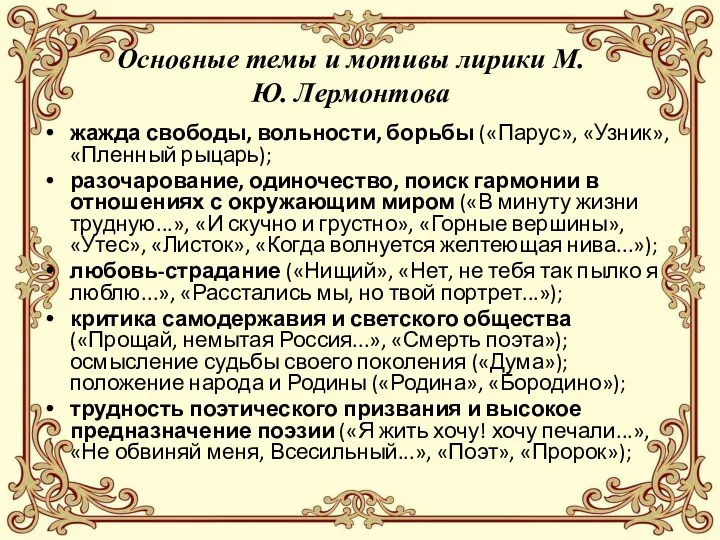 Основные темы и мотивы лирики М. Ю. Лермонтова

• жажда свободы, вольности, борьбы («Парус», «Узник», «Пленный рыцарь);
• разочарование, одиночество, поиск гармонии в отношениях с окружающим миром («В минуту жизни трудную...», «И скучно и грустно», «Горные вершины», «Утес», «Листок», «Когда волнуется желтеющая нива...»);
• любовь-страдание («Нищий», «Нет, не тебя так пылко я люблю...», «Расстались мы, но твой портрет...»);
• критика самодержавия и светского общества («Прощай, немытая Россия...», «Смерть поэта»); осмысление судьбы своего поколения («Дума»); положение народа и Родины («Родина», «Бородино»);
• трудность поэтического призвания и высокое предназначение поэзии («Я жить хочу! хочу печали...», «Не обвиняй меня, Всесильный...», «Поэт», «Пророк»);